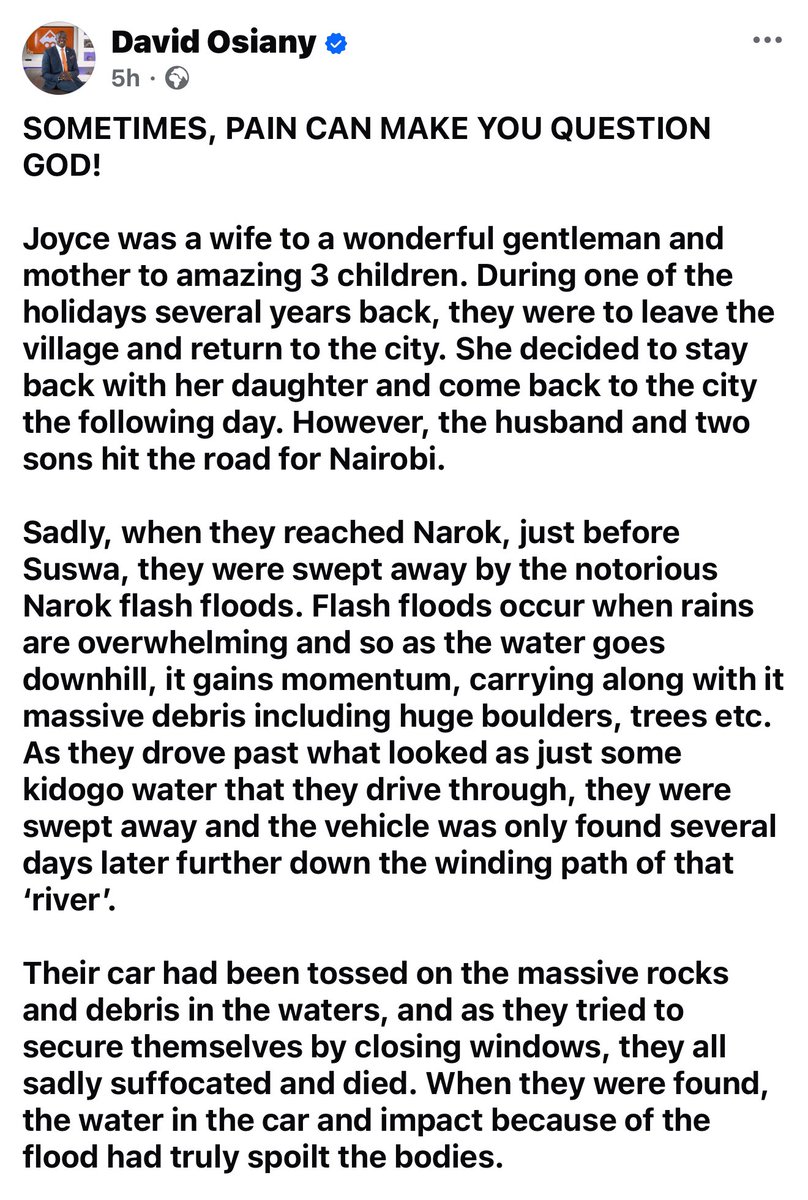 David Osiany
5h ·
...

SOMETIMES, PAIN CAN MAKE YOU QUESTION GOD!

Joyce was a wife to a wonderful gentleman and mother to amazing 3 children. During one of the holidays several years back, they were to leave the village and return to the city. She decided to stay back with her daughter and come back to the city the following day. However, the husband and two sons hit the road for Nairobi.

Sadly, when they reached Narok, just before Suswa, they were swept away by the notorious Narok flash floods. Flash floods occur when rains are overwhelming and so as the water goes downhill, it gains momentum, carrying along with it massive debris including huge boulders, trees etc. As they drove past what looked as just some kidogo water that they drive through, they were swept away and the vehicle was only found several days later further down the winding path of that 'river'.

Their car had been tossed on the massive rocks and debris in the waters, and as they tried to secure themselves by closing windows, they all sadly suffocated and died. When they were found, the water in the car and impact because of the flood had truly spoilt the bodies.